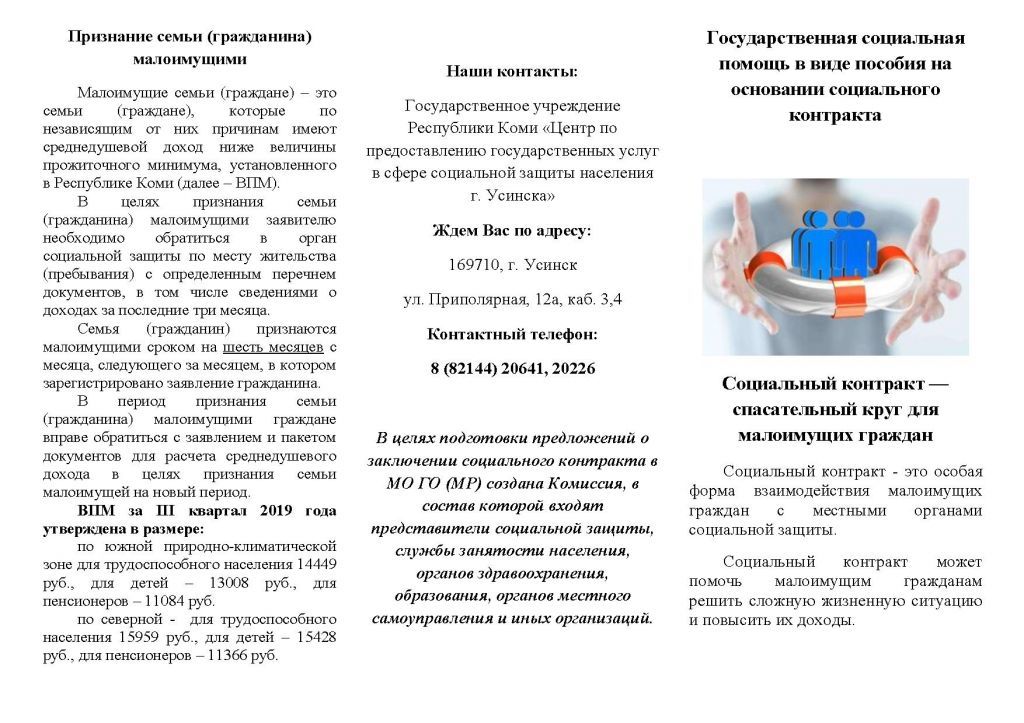 Признание семьи (гражданина) малоимущими

Малоимущие семьи (граждане) – это семьи (граждане), которые по независящим от них причинам имеют среднедушевой доход ниже величины прожиточного минимума, установленного в Республике Коми (далее – ВПМ).

В целях признания семьи (гражданина) малоимущими заявителю необходимо обратиться в орган социальной защиты по месту жительства (пребывания) с определенным перечнем документов, в том числе сведениями о доходах за последние три месяца.

Семья (гражданин) признаются малоимущими сроком на шесть месяцев с месяца, следующего за месяцем, в котором зарегистрировано заявление гражданина.

В период признания семьи (гражданина) малоимущими граждане вправе обратиться с заявлением и пакетом документов для расчета среднедушевого дохода в целях признания семьи малоимущей на новый период.

ВПМ за III квартал 2019 года утверждена в размере:

по южной природно-климатической зоне для трудоспособного населения 14449 руб., для детей – 13008 руб., для пенсионеров – 11084 руб.

по северной - для трудоспособного населения 15959 руб., для детей – 15428 руб., для пенсионеров – 11366 руб.

Наши контакты:

Государственное учреждение Республики Коми «Центр по предоставлению государственных услуг в сфере социальной защиты населения г. Усинска»

Ждем Вас по адресу:

169710, г. Усинск

ул. Приполярная, 12а, каб. 3,4

Контактный телефон:

8 (82144) 20641, 20226

В целях подготовки предложений о заключении социального контракта в МО ГО (МР) создана Комиссия, в состав которой входят представители социальной защиты, службы занятости населения, органов здравоохранения, образования, органов местного самоуправления и иных организаций.

Государственная социальная помощь в виде пособия на основании социального контракта

Социальный контракт — спасательный круг для малоимущих граждан

Социальный контракт - это особая форма взаимодействия малоимущих граждан с местными органами социальной защиты.

Социальный контракт может помочь малоимущим гражданам решить сложную жизненную ситуацию и повысить их доходы.